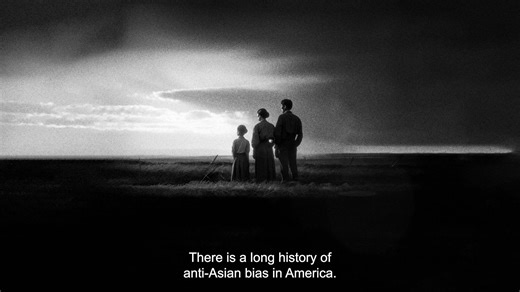 There is a long history of anti-Asian bias in America.